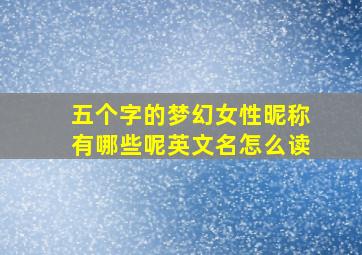 五个字的梦幻女性昵称有哪些呢英文名怎么读